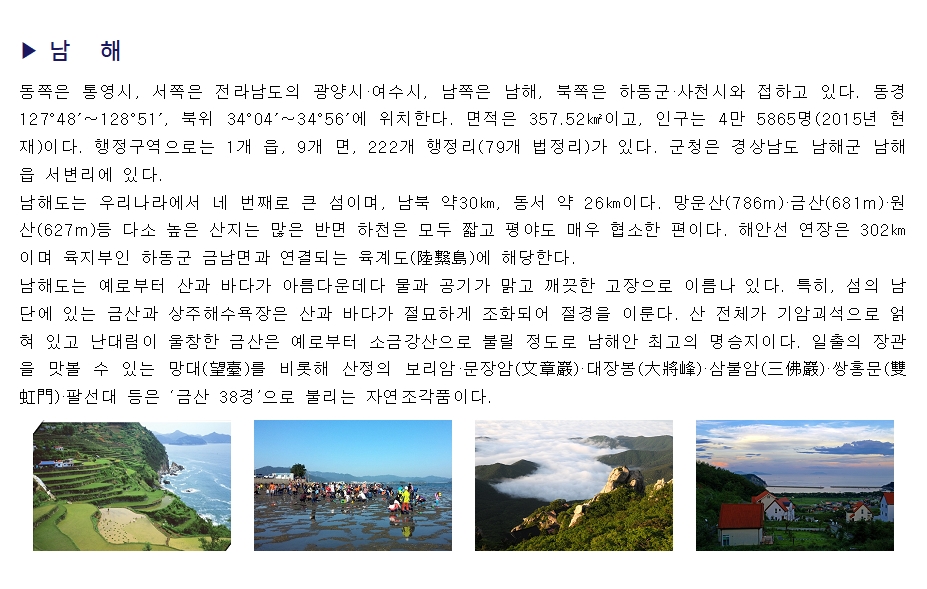 ▶ 남 해

동쪽은 통영시, 서쪽은 전라남도의 광양시·여수시, 남쪽은 남해, 북쪽은 하동군·사천시와 접하고 있다. 동경 127°48′~128°51′, 북위 34°04′~34°56′에 위치한다. 면적은 357.52㎢이고, 인구는 4만 5865명(2015년 현재)이다. 행정구역으로는 1개 읍, 9개 면, 222개 행정리(79개 법정리)가 있다. 군청은 경상남도 남해군 남해읍 서변리에 있다.

남해도는 우리나라에서 네 번째로 큰 섬이며, 남북 약30㎞, 동서 약 26㎞이다. 망운산(786m)·금산(681m)·원산(627m)등 다소 높은 산지는 많은 반면 하천은 모두 짧고 평야도 매우 협소한 편이다. 해안선 연장은 302㎞이며 육지부인 하동군 금남면과 연결되는 육계도(陸繫島)에 해당한다.

남해도는 예로부터 산과 바다가 아름다운데다 물과 공기가 맑고 깨끗한 고장으로 이름나 있다. 특히, 섬의 남단에 있는 금산과 상주해수욕장은 산과 바다가 절묘하게 조화되어 절경을 이룬다. 산 전체가 기암괴석으로 얽혀 있고 난대림이 울창한 금산은 예로부터 소금강산으로 불릴 정도로 남해안 최고의 명승지이다. 일출의 장관을 맛볼 수 있는 망대(望臺)를 비롯해 산정의 보리암·문장암(文章巖)·대장봉(大將峰)·삼불암(三佛巖)·쌍홍문(雙虹門)·팔선대 등은 '금산 38경'으로 불리는 자연조각품이다.